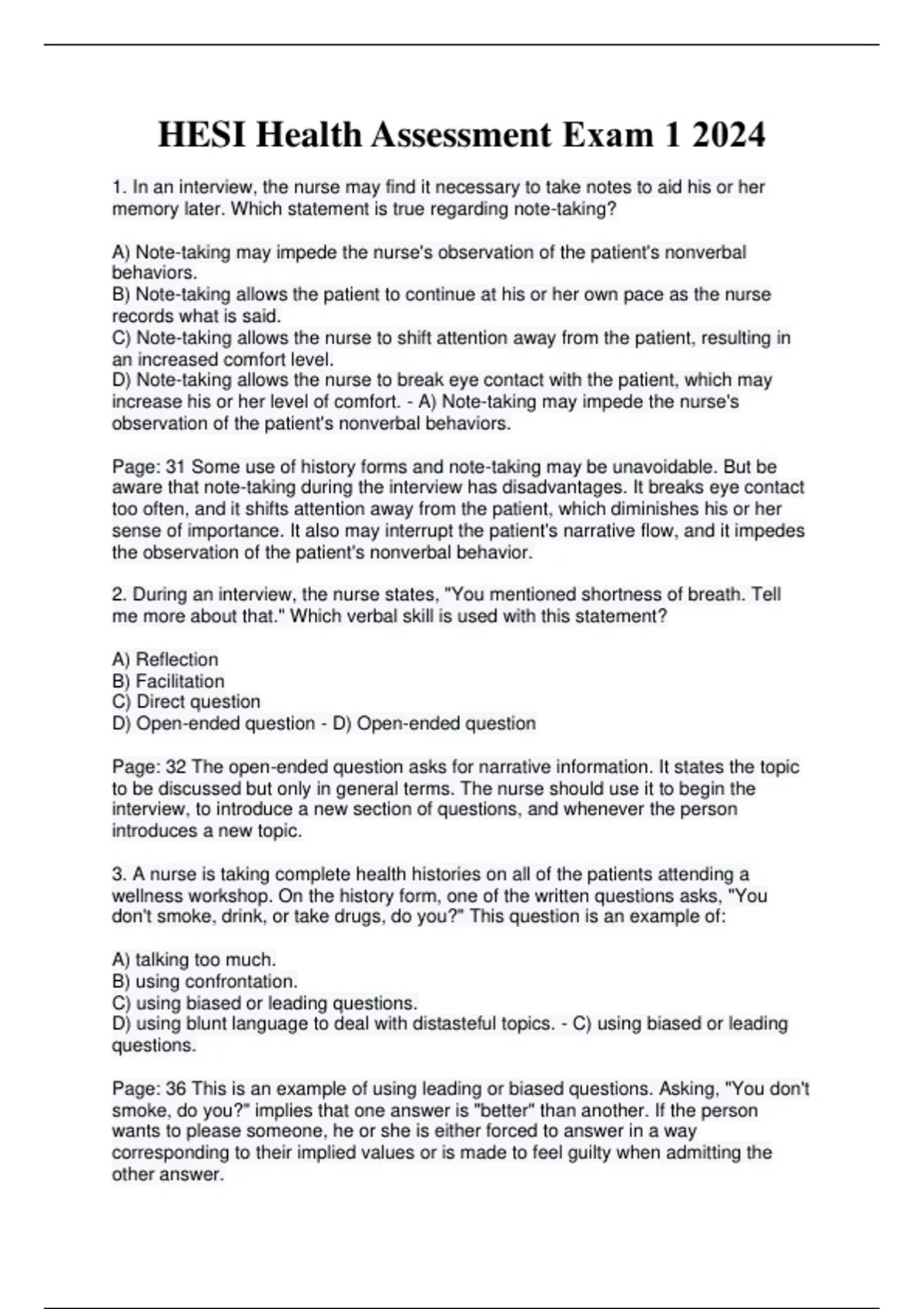 HESI Health Assessment Exam 1 2024

1. In an interview, the nurse may find it necessary to take notes to aid his or her memory later. Which statement is true regarding note-taking?

A) Note-taking may impede the nurse's observation of the patient's nonverbal behaviors.
B) Note-taking allows the patient to continue at his or her own pace as the nurse records what is said.
C) Note-taking allows the nurse to shift attention away from the patient, resulting in an increased comfort level.
D) Note-taking allows the nurse to break eye contact with the patient, which may increase his or her level of comfort. - A) Note-taking may impede the nurse's observation of the patient's nonverbal behaviors.

Page: 31 Some use of history forms and note-taking may be unavoidable. But be aware that note-taking during the interview has disadvantages. It breaks eye contact too often, and it shifts attention away from the patient, which diminishes his or her sense of importance. It also may interrupt the patient's narrative flow, and it impedes the observation of the patient's nonverbal behavior.

2. During an interview, the nurse states, "You mentioned shortness of breath. Tell me more about that." Which verbal skill is used with this statement?

A) Reflection
B) Facilitation
C) Direct question
D) Open-ended question - D) Open-ended question

Page: 32 The open-ended question asks for narrative information. It states the topic to be discussed but only in general terms. The nurse should use it to begin the interview, to introduce a new section of questions, and whenever the person introduces a new topic.

3. A nurse is taking complete health histories on all of the patients attending a wellness workshop. On the history form, one of the written questions asks, "You don't smoke, drink, or take drugs, do you?" This question is an example of:

A) talking too much.
B) using confrontation.
C) using biased or leading questions.
D) using blunt language to deal with distasteful topics. - C) using biased or leading questions.

Page: 36 This is an example of using leading or biased questions. Asking, "You don't smoke, do you?" implies that one answer is "better" than another. If the person wants to please someone, he or she is either forced to answer in a way corresponding to their implied values or is made to feel guilty when admitting the other answer.